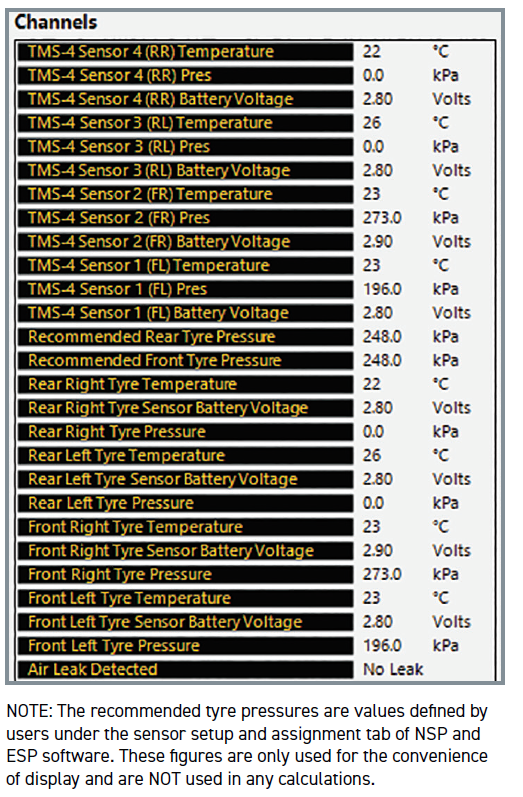 Channels

| | | |
|---|---|---|
| TMS-4 Sensor 4 (RR) Temperature | 22 | °C |
| TMS-4 Sensor 4 (RR) Pres | 0.0 | kPa |
| TMS-4 Sensor 4 (RR) Battery Voltage | 2.80 | Volts |
| TMS-4 Sensor 3 (RL) Temperature | 26 | °C |
| TMS-4 Sensor 3 (RL) Pres | 0.0 | kPa |
| TMS-4 Sensor 3 (RL) Battery Voltage | 2.80 | Volts |
| TMS-4 Sensor 2 (FR) Temperature | 23 | °C |
| TMS-4 Sensor 2 (FR) Pres | 273.0 | kPa |
| TMS-4 Sensor 2 (FR) Battery Voltage | 2.90 | Volts |
| TMS-4 Sensor 1 (FL) Temperature | 23 | °C |
| TMS-4 Sensor 1 (FL) Pres | 196.0 | kPa |
| TMS-4 Sensor 1 (FL) Battery Voltage | 2.80 | Volts |
| Recommended Rear Tyre Pressure | 248.0 | kPa |
| Recommended Front Tyre Pressure | 248.0 | kPa |
| Rear Right Tyre Temperature | 22 | °C |
| Rear Right Tyre Sensor Battery Voltage | 2.80 | Volts |
| Rear Right Tyre Pressure | 0.0 | kPa |
| Rear Left Tyre Temperature | 26 | °C |
| Rear Left Tyre Sensor Battery Voltage | 2.80 | Volts |
| Rear Left Tyre Pressure | 0.0 | kPa |
| Front Right Tyre Temperature | 23 | °C |
| Front Right Tyre Sensor Battery Voltage | 2.90 | Volts |
| Front Right Tyre Pressure | 273.0 | kPa |
| Front Left Tyre Temperature | 23 | °C |
| Front Left Tyre Sensor Battery Voltage | 2.80 | Volts |
| Front Left Tyre Pressure | 196.0 | kPa |
| Air Leak Detected | No Leak | |

NOTE: The recommended tyre pressures are values defined by users under the sensor setup and assignment tab of NSP and ESP software. These figures are only used for the convenience of display and are NOT used in any calculations.